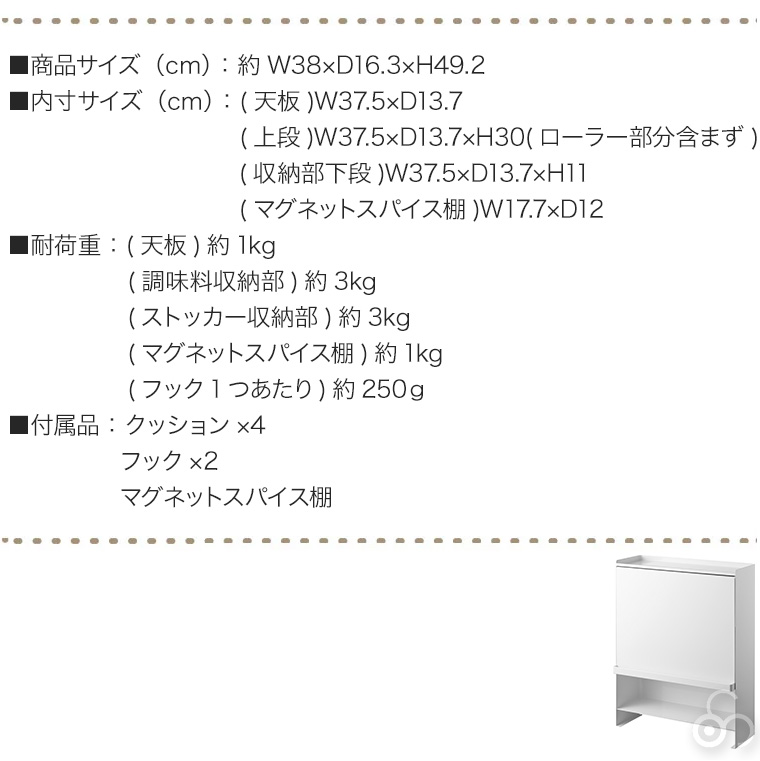 ■商品サイズ（cm）：約 W38×D16.3×H49.2
■内寸サイズ（cm）：( 天板 )W37.5×D13.7
( 上段 )W37.5×D13.7×H30( ローラー部分含まず )
( 収納部下段 )W37.5×D13.7×H11
( マグネットスパイス棚 )W17.7×D12
■耐荷重：( 天板 ) 約 1kg
( 調味料収納部 ) 約 3kg
( ストッカー収納部 ) 約 3kg
( マグネットスパイス棚 ) 約 1kg
( フック 1 つあたり ) 約 250g
■付属品：クッション ×4
フック ×2
マグネットスパイス棚